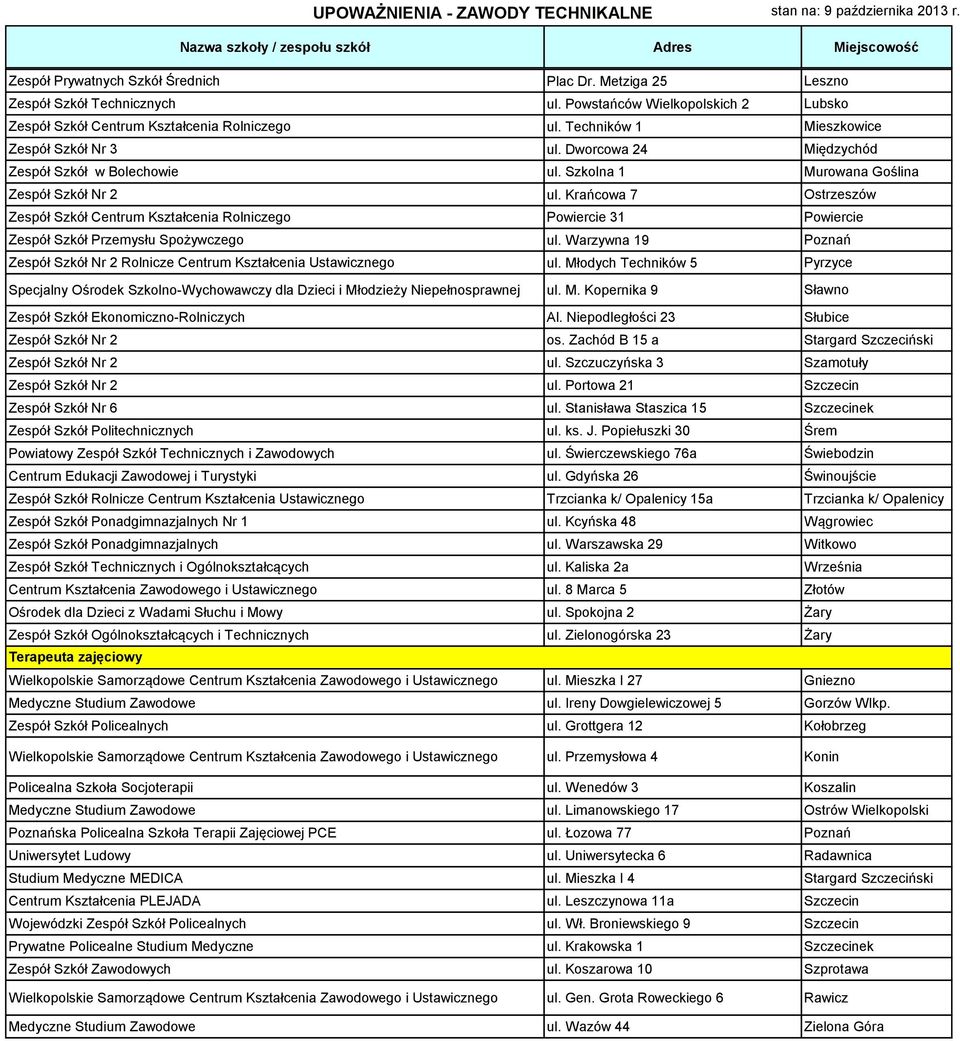 UPOWAŻNIENIA - ZAWODY TECHNIKALNE stan na: 9 października 2013 r.

| Nazwa szkoły / zespołu szkół | Adres | Miejscowość |
|---|---|---|
| Zespół Prywatnych Szkół Średnich | Plac Dr. Metziga 25 | Leszno |
| Zespół Szkół Technicznych | ul. Powstańców Wielkopolskich 2 | Lubsko |
| Zespół Szkół Centrum Kształcenia Rolniczego | ul. Techników 1 | Mieszkowice |
| Zespół Szkół Nr 3 | ul. Dworcowa 24 | Międzychód |
| Zespół Szkół w Bolechowie | ul. Szkolna 1 | Murowana Goślina |
| Zespół Szkół Nr 2 | ul. Krańcowa 7 | Ostrzeszów |
| Zespół Szkół Centrum Kształcenia Rolniczego | Powiercie 31 | Powiercie |
| Zespół Szkół Przemysłu Spożywczego | ul. Warzywna 19 | Poznań |
| Zespół Szkół Nr 2 Rolnicze Centrum Kształcenia Ustawicznego | ul. Młodych Techników 5 | Pyrzyce |
| Specjalny Ośrodek Szkolno-Wychowawczy dla Dzieci i Młodzieży Niepełnosprawnej | ul. M. Kopernika 9 | Sławno |
| Zespół Szkół Ekonomiczno-Rolniczych | Al. Niepodległości 23 | Słubice |
| Zespół Szkół Nr 2 | os. Zachód B 15 a | Stargard Szczeciński |
| Zespół Szkół Nr 2 | ul. Szczuczyńska 3 | Szamotuły |
| Zespół Szkół Nr 2 | ul. Portowa 21 | Szczecin |
| Zespół Szkół Nr 6 | ul. Stanisława Staszica 15 | Szczecinek |
| Zespół Szkół Politechnicznych | ul. ks. J. Popiełuszki 30 | Śrem |
| Powiatowy Zespół Szkół Technicznych i Zawodowych | ul. Świerczewskiego 76a | Świebodzin |
| Centrum Edukacji Zawodowej i Turystyki | ul. Gdyńska 26 | Świnoujście |
| Zespół Szkół Rolnicze Centrum Kształcenia Ustawicznego | Trzcianka k/ Opalenicy 15a | Trzcianka k/ Opalenicy |
| Zespół Szkół Ponadgimnazjalnych Nr 1 | ul. Kcyńska 48 | Wągrowiec |
| Zespół Szkół Ponadgimnazjalnych | ul. Warszawska 29 | Witkowo |
| Zespół Szkół Technicznych i Ogólnokształcących | ul. Kaliska 2a | Września |
| Centrum Kształcenia Zawodowego i Ustawicznego | ul. 8 Marca 5 | Złotów |
| Ośrodek dla Dzieci z Wadami Słuchu i Mowy | ul. Spokojna 2 | Żary |
| Zespół Szkół Ogólnokształcących i Technicznych | ul. Zielonogórska 23 | Żary |
| Terapeuta zajęciowy | | |
| Wielkopolskie Samorządowe Centrum Kształcenia Zawodowego i Ustawicznego | ul. Mieszka I 27 | Gniezno |
| Medyczne Studium Zawodowe | ul. Ireny Dowgielewiczowej 5 | Gorzów Wlkp. |
| Zespół Szkół Policealnych | ul. Grottgera 12 | Kołobrzeg |
| Wielkopolskie Samorządowe Centrum Kształcenia Zawodowego i Ustawicznego | ul. Przemysłowa 4 | Konin |
| Policealna Szkoła Socjoterapii | ul. Wenedów 3 | Koszalin |
| Medyczne Studium Zawodowe | ul. Limanowskiego 17 | Ostrów Wielkopolski |
| Poznańska Policealna Szkoła Terapii Zajęciowej PCE | ul. Łozowa 77 | Poznań |
| Uniwersytet Ludowy | ul. Uniwersytecka 6 | Radawnica |
| Studium Medyczne MEDICA | ul. Mieszka I 4 | Stargard Szczeciński |
| Centrum Kształcenia PLEJADA | ul. Leszczynowa 11a | Szczecin |
| Wojewódzki Zespół Szkół Policealnych | ul. Wł. Broniewskiego 9 | Szczecin |
| Prywatne Policealne Studium Medyczne | ul. Krakowska 1 | Szczecinek |
| Zespół Szkół Zawodowych | ul. Koszarowa 10 | Szprotawa |
| Wielkopolskie Samorządowe Centrum Kształcenia Zawodowego i Ustawicznego | ul. Gen. Grota Roweckiego 6 | Rawicz |
| Medyczne Studium Zawodowe | ul. Wazów 44 | Zielona Góra |